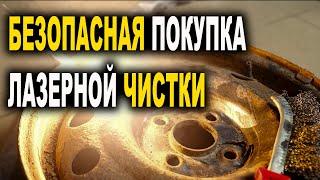 БЕЗОПАСНАЯ ПОКУПКА ЛАЗЕРНОЙ ЧИСТКИ